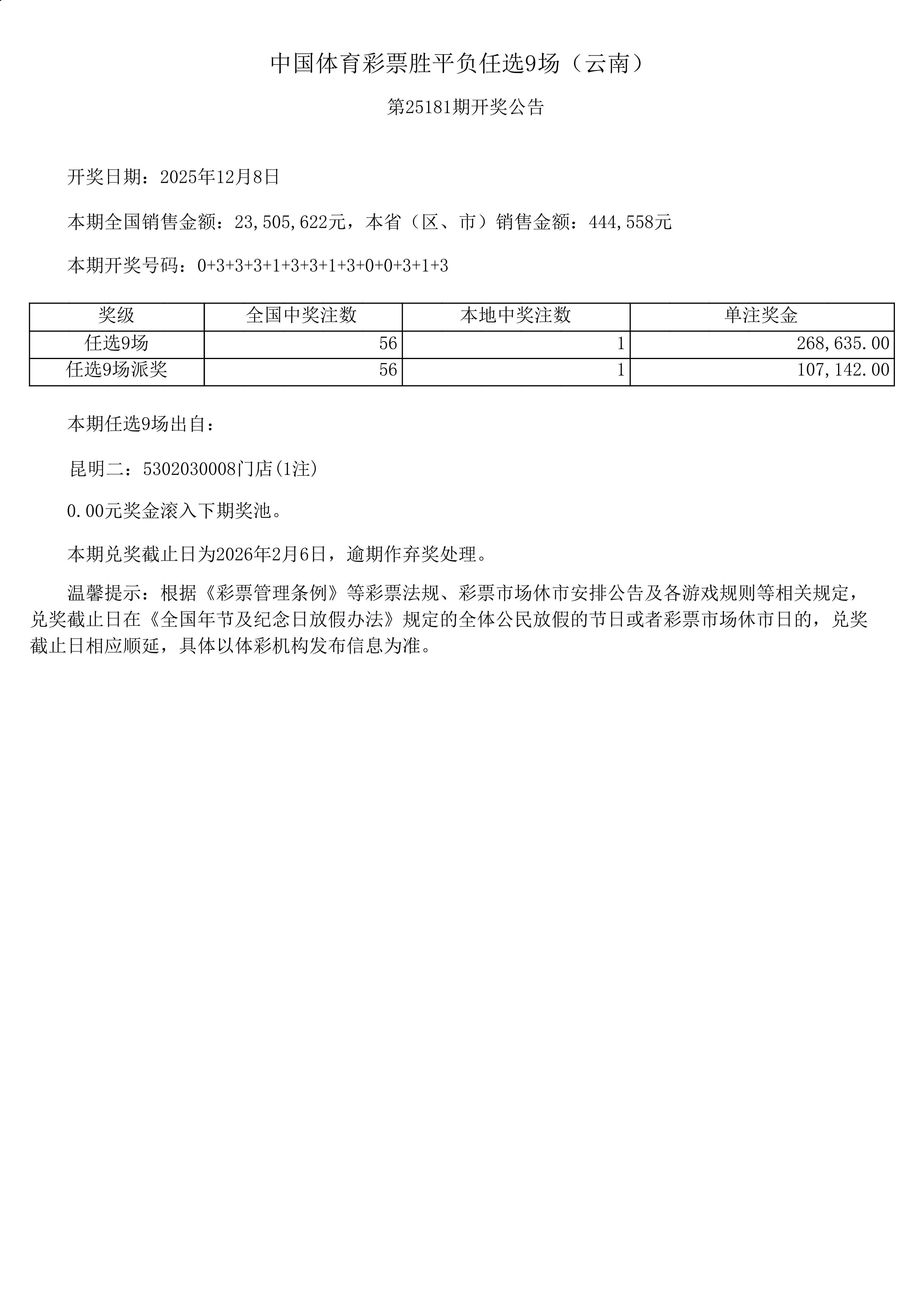 中国体育彩票胜平负任选9场（云南）

第25181期开奖公告

开奖日期：2025年12月8日

本期全国销售金额：23,505,622元，本省（区、市）销售金额：444,558元

本期开奖号码：0+3+3+3+1+3+3+1+3+0+0+3+1+3

| 奖级 | 全国中奖注数 | 本地中奖注数 | 单注奖金 |
|---|---|---|---|
| 任选9场 | 56 | 1 | 268,635.00 |
| 任选9场派奖 | 56 | 1 | 107,142.00 |

本期任选9场出自：

昆明二：5302030008门店(1注)

0.00元奖金滚入下期奖池。

本期兑奖截止日为2026年2月6日，逾期作弃奖处理。

温馨提示：根据《彩票管理条例》等彩票法规、彩票市场休市安排公告及各游戏规则等相关规定，兑奖截止日在《全国年节及纪念日放假办法》规定的全体公民放假的节日或者彩票市场休市日的，兑奖截止日相应顺延，具体以体彩机构发布信息为准。